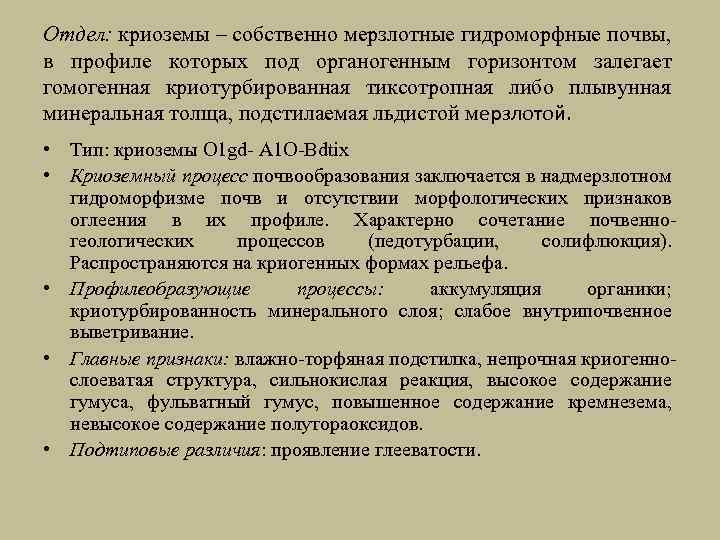 Отдел: криоземы – собственно мерзлотные гидроморфные почвы, в профиле которых под органогенным горизонтом залегает гомогенная криотурбированная тиксотропная либо плывунная минеральная толща, подстилаемая льдистой мерзлотой.

• Тип: криоземы O1gd- A1O-Bdtix
• Криоземный процесс почвообразования заключается в надмерзлотном гидроморфизме почв и отсутствии морфологических признаков оглеения в их профиле. Характерно сочетание почвенно-геологических процессов (педотурбации, солифлюкция). Распространяются на криогенных формах рельефа.
• Профилеобразующие процессы: аккумуляция органики; криотурбированность минерального слоя; слабое внутрипочвенное выветривание.
• Главные признаки: влажно-торфяная подстилка, непрочная криогенно-слоеватая структура, сильнокислая реакция, высокое содержание гумуса, фульватный гумус, повышенное содержание кремнезема, невысокое содержание полутораоксидов.
• Подтиповые различия: проявление глееватости.